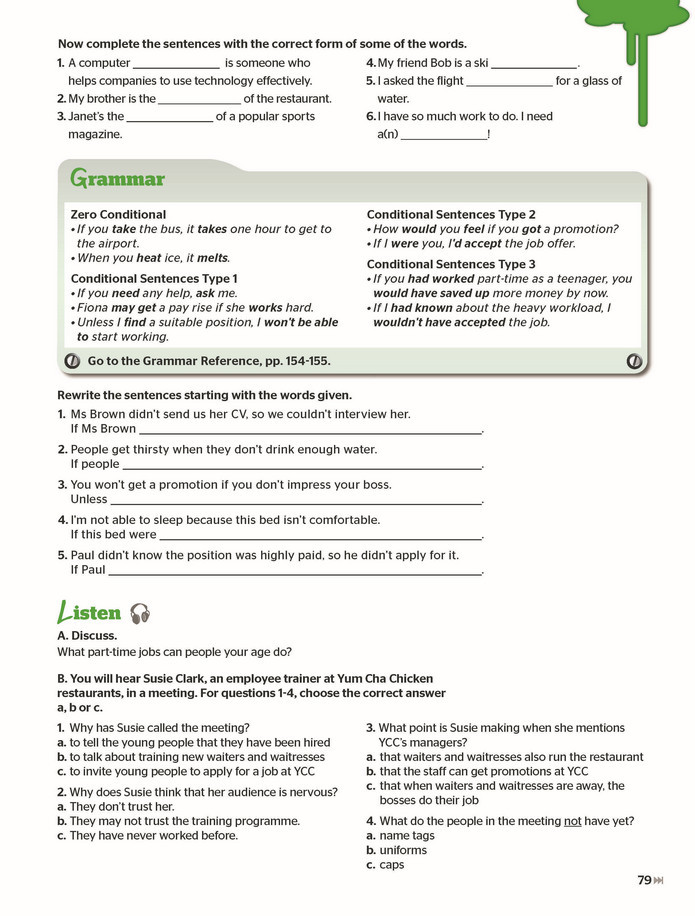 Now complete the sentences with the correct form of some of the words.

1. A computer ____ is someone who helps companies to use technology effectively.

2. My brother is the ____ of the restaurant.

3. Janet's the ____ of a popular sports magazine.

4. My friend Bob is a ski ____.

5. I asked the flight ____ for a glass of water.

6. I have so much work to do. I need a(n) ____!

Grammar

Zero Conditional
• If you take the bus, it takes one hour to get to the airport.
• When you heat ice, it melts.

Conditional Sentences Type 1
• If you need any help, ask me.
• Fiona may get a pay rise if she works hard.
• Unless I find a suitable position, I won't be able to start working.

Conditional Sentences Type 2
• How would you feel if you got a promotion?
• If I were you, I'd accept the job offer.

Conditional Sentences Type 3
• If you had worked part-time as a teenager, you would have saved up more money by now.
• If I had known about the heavy workload, I wouldn't have accepted the job.

Go to the Grammar Reference, pp. 154-155.

Rewrite the sentences starting with the words given.

1. Ms Brown didn't send us her CV, so we couldn't interview her.
If Ms Brown ____.

2. People get thirsty when they don't drink enough water.
If people ____.

3. You won't get a promotion if you don't impress your boss.
Unless ____.

4. I'm not able to sleep because this bed isn't comfortable.
If this bed were ____.

5. Paul didn't know the position was highly paid, so he didn't apply for it.
If Paul ____.

Listen

A. Discuss.
What part-time jobs can people your age do?

B. You will hear Susie Clark, an employee trainer at Yum Cha Chicken restaurants, in a meeting. For questions 1-4, choose the correct answer a, b or c.

1. Why has Susie called the meeting?
a. to tell the young people that they have been hired
b. to talk about training new waiters and waitresses
c. to invite young people to apply for a job at YCC

2. Why does Susie think that her audience is nervous?
a. They don't trust her.
b. They may not trust the training programme.
c. They have never worked before.

3. What point is Susie making when she mentions YCC's managers?
a. that waiters and waitresses also run the restaurant
b. that the staff can get promotions at YCC
c. that when waiters and waitresses are away, the bosses do their job

4. What do the people in the meeting not have yet?
a. name tags
b. uniforms
c. caps

79